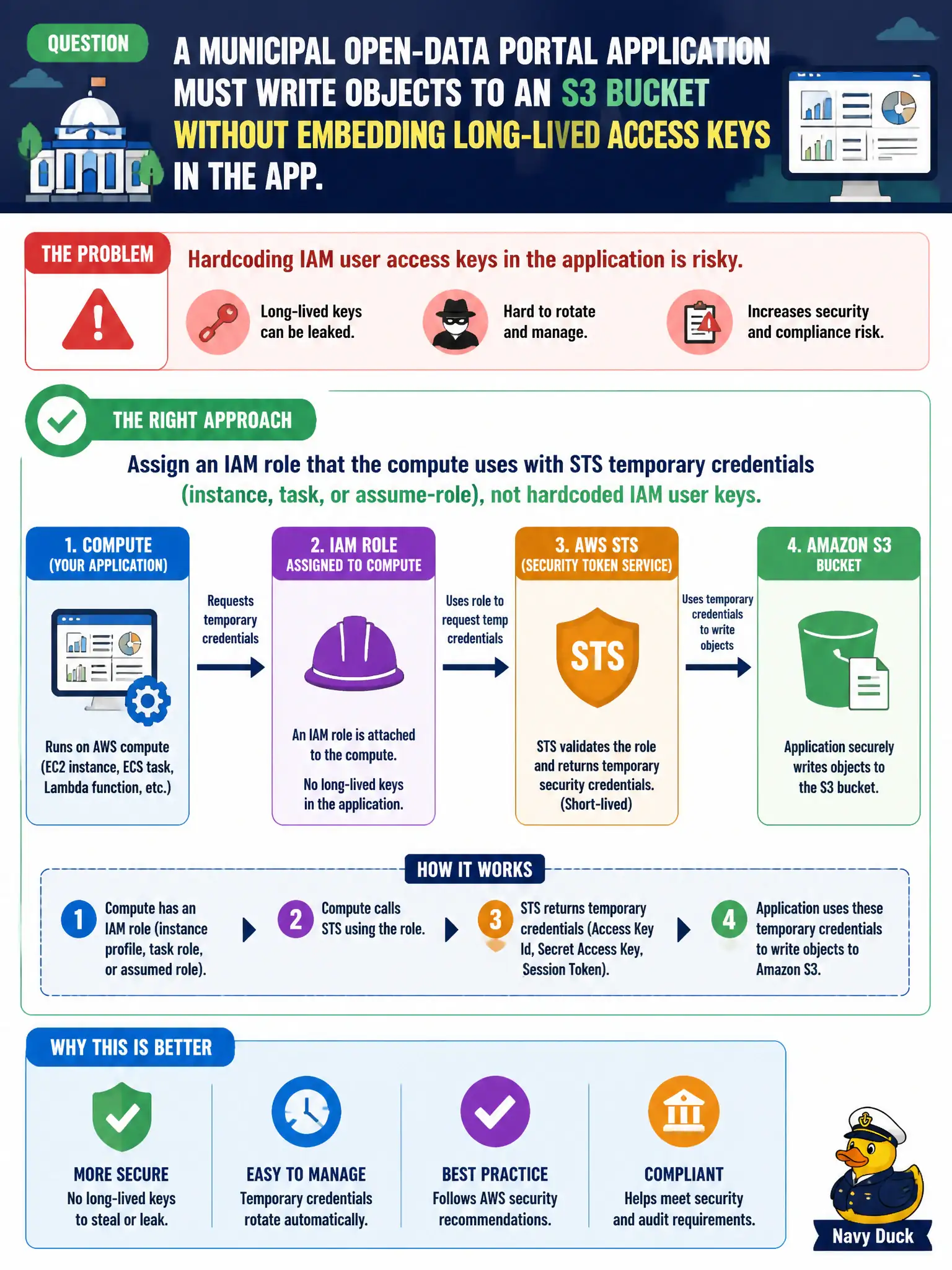 QUESTION

A MUNICIPAL OPEN-DATA PORTAL APPLICATION MUST WRITE OBJECTS TO AN S3 BUCKET WITHOUT EMBEDDING LONG-LIVED ACCESS KEYS IN THE APP.

THE PROBLEM

Hardcoding IAM user access keys in the application is risky.

Long-lived keys can be leaked.

Hard to rotate and manage.

Increases security and compliance risk.

THE RIGHT APPROACH

Assign an IAM role that the compute uses with STS temporary credentials (instance, task, or assume-role), not hardcoded IAM user keys.

1. COMPUTE (YOUR APPLICATION)

Runs on AWS compute (EC2 instance, ECS task, Lambda function, etc.)

Requests temporary credentials

2. IAM ROLE ASSIGNED TO COMPUTE

An IAM role is attached to the compute.

No long-lived keys in the application.

Uses role to request temp credentials

3. AWS STS (SECURITY TOKEN SERVICE)

STS

STS validates the role and returns temporary security credentials. (Short-lived)

Uses temporary credentials to write objects

4. AMAZON S3 BUCKET

Application securely writes objects to the S3 bucket.

HOW IT WORKS

1 Compute has an IAM role (instance profile, task role, or assumed role).

2 Compute calls STS using the role.

3 STS returns temporary credentials (Access Key Id, Secret Access Key, Session Token).

4 Application uses these temporary credentials to write objects to Amazon S3.

WHY THIS IS BETTER

MORE SECURE
No long-lived keys to steal or leak.

EASY TO MANAGE
Temporary credentials rotate automatically.

BEST PRACTICE
Follows AWS security recommendations.

COMPLIANT
Helps meet security and audit requirements.

Navy Duck